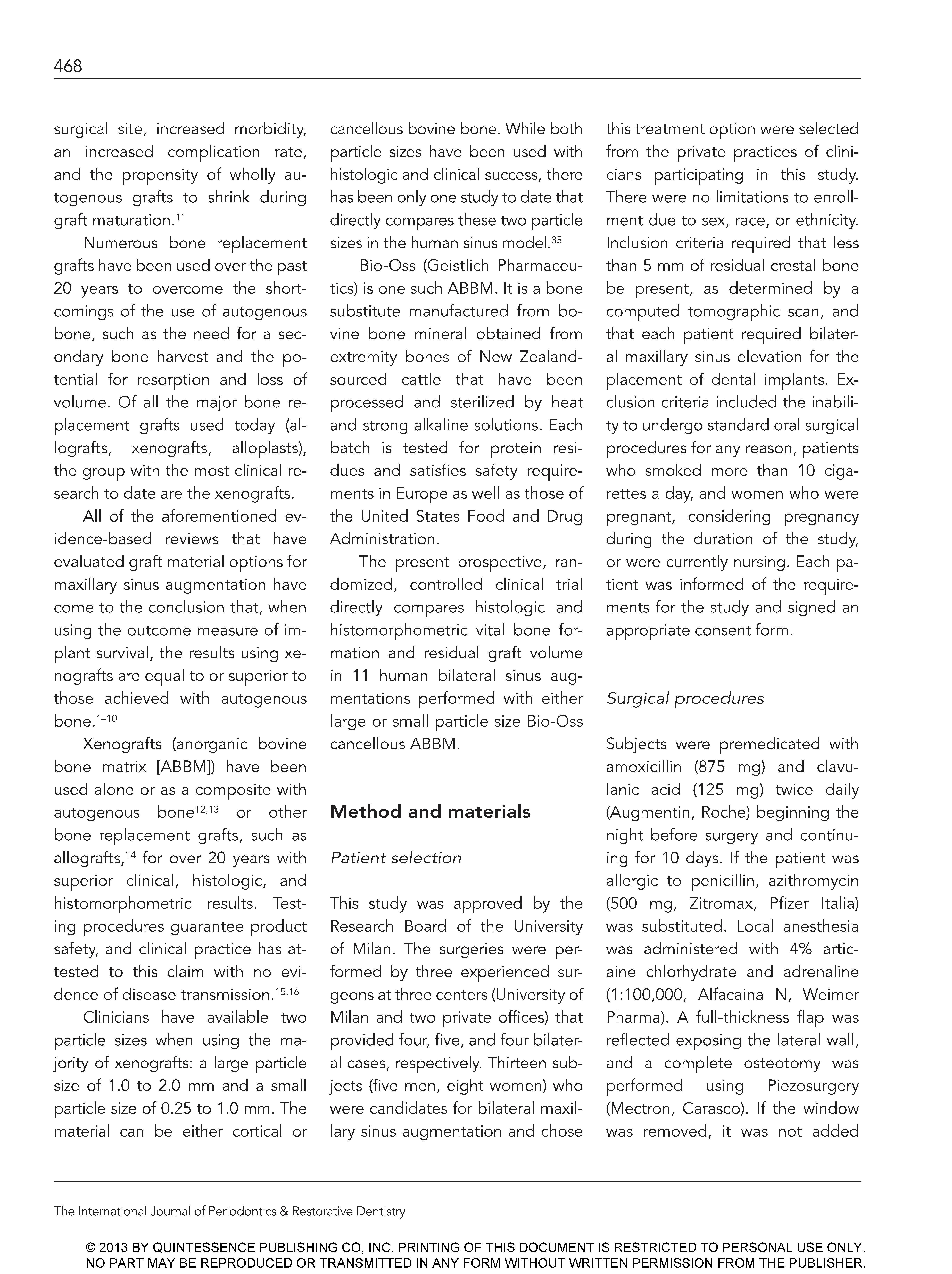 468

surgical site, increased morbidity, an increased complication rate, and the propensity of wholly autogenous grafts to shrink during graft maturation.$^{11}$

Numerous bone replacement grafts have been used over the past 20 years to overcome the shortcomings of the use of autogenous bone, such as the need for a secondary bone harvest and the potential for resorption and loss of volume. Of all the major bone replacement grafts used today (allografts, xenografts, alloplasts), the group with the most clinical research to date are the xenografts.

All of the aforementioned evidence-based reviews that have evaluated graft material options for maxillary sinus augmentation have come to the conclusion that, when using the outcome measure of implant survival, the results using xenografts are equal to or superior to those achieved with autogenous bone.$^{1–10}$

Xenografts (anorganic bovine bone matrix [ABBM]) have been used alone or as a composite with autogenous bone$^{12,13}$ or other bone replacement grafts, such as allografts,$^{14}$ for over 20 years with superior clinical, histologic, and histomorphometric results. Testing procedures guarantee product safety, and clinical practice has attested to this claim with no evidence of disease transmission.$^{15,16}$

Clinicians have available two particle sizes when using the majority of xenografts: a large particle size of 1.0 to 2.0 mm and a small particle size of 0.25 to 1.0 mm. The material can be either cortical or cancellous bovine bone. While both particle sizes have been used with histologic and clinical success, there has been only one study to date that directly compares these two particle sizes in the human sinus model.$^{35}$

Bio-Oss (Geistlich Pharmaceutics) is one such ABBM. It is a bone substitute manufactured from bovine bone mineral obtained from extremity bones of New Zealand-sourced cattle that have been processed and sterilized by heat and strong alkaline solutions. Each batch is tested for protein residues and satisfies safety requirements in Europe as well as those of the United States Food and Drug Administration.

The present prospective, randomized, controlled clinical trial directly compares histologic and histomorphometric vital bone formation and residual graft volume in 11 human bilateral sinus augmentations performed with either large or small particle size Bio-Oss cancellous ABBM.

Method and materials

Patient selection

This study was approved by the Research Board of the University of Milan. The surgeries were performed by three experienced surgeons at three centers (University of Milan and two private offices) that provided four, five, and four bilateral cases, respectively. Thirteen subjects (five men, eight women) who were candidates for bilateral maxillary sinus augmentation and chose this treatment option were selected from the private practices of clinicians participating in this study. There were no limitations to enrollment due to sex, race, or ethnicity. Inclusion criteria required that less than 5 mm of residual crestal bone be present, as determined by a computed tomographic scan, and that each patient required bilateral maxillary sinus elevation for the placement of dental implants. Exclusion criteria included the inability to undergo standard oral surgical procedures for any reason, patients who smoked more than 10 cigarettes a day, and women who were pregnant, considering pregnancy during the duration of the study, or were currently nursing. Each patient was informed of the requirements for the study and signed an appropriate consent form.

Surgical procedures

Subjects were premedicated with amoxicillin (875 mg) and clavulanic acid (125 mg) twice daily (Augmentin, Roche) beginning the night before surgery and continuing for 10 days. If the patient was allergic to penicillin, azithromycin (500 mg, Zitromax, Pfizer Italia) was substituted. Local anesthesia was administered with 4% articaine chlorhydrate and adrenaline (1:100,000, Alfacaina N, Weimer Pharma). A full-thickness flap was reflected exposing the lateral wall, and a complete osteotomy was performed using Piezosurgery (Mectron, Carasco). If the window was removed, it was not added

The International Journal of Periodontics & Restorative Dentistry

© 2013 BY QUINTESSENCE PUBLISHING CO, INC. PRINTING OF THIS DOCUMENT IS RESTRICTED TO PERSONAL USE ONLY. NO PART MAY BE REPRODUCED OR TRANSMITTED IN ANY FORM WITHOUT WRITTEN PERMISSION FROM THE PUBLISHER.